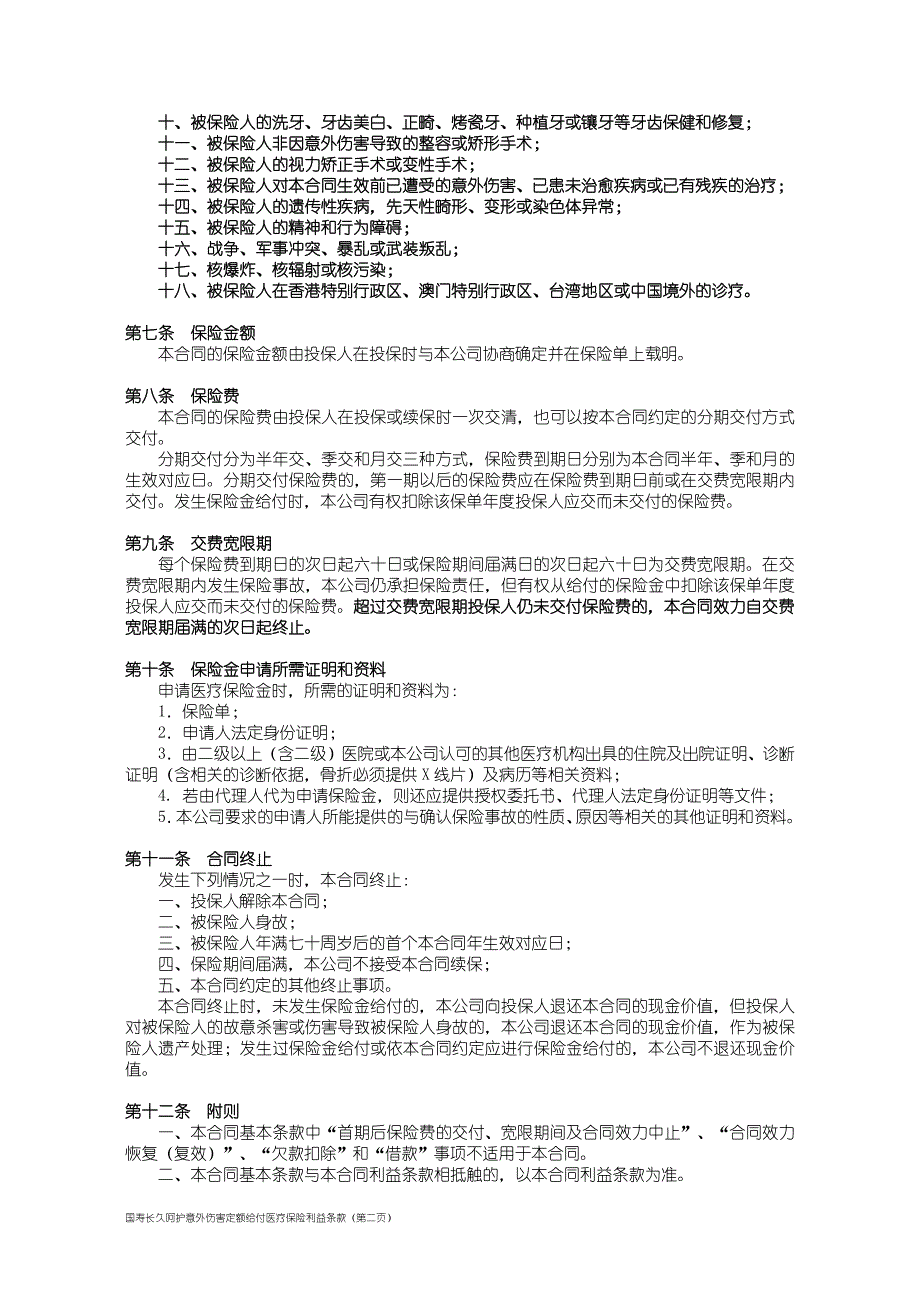 十、被保险人的洗牙、牙齿美白、正畸、烤瓷牙、种植牙或镶牙等牙齿保健和修复；
十一、被保险人非因意外伤害导致的整容或矫形手术；
十二、被保险人的视力矫正手术或变性手术；
十三、被保险人对本合同生效前已遭受的意外伤害、已患未治愈疾病或已有残疾的治疗；
十四、被保险人的遗传性疾病，先天性畸形、变形或染色体异常；
十五、被保险人的精神和行为障碍；
十六、战争、军事冲突、暴乱或武装叛乱；
十七、核爆炸、核辐射或核污染；
十八、被保险人在香港特别行政区、澳门特别行政区、台湾地区或中国境外的诊疗。

第七条　保险金额
本合同的保险金额由投保人在投保时与本公司协商确定并在保险单上载明。

第八条　保险费
本合同的保险费由投保人在投保或续保时一次交清，也可以按本合同约定的分期交付方式交付。
分期交付分为半年交、季交和月交三种方式，保险费到期日分别为本合同半年、季和月的生效对应日。分期交付保险费的，第一期以后的保险费应在保险费到期日前或在交费宽限期内交付。发生保险金给付时，本公司有权扣除该保单年度投保人应交而未交付的保险费。

第九条　交费宽限期
每个保险费到期日的次日起六十日或保险期间届满日的次日起六十日为交费宽限期。在交费宽限期内发生保险事故，本公司仍承担保险责任，但有权从给付的保险金中扣除该保单年度投保人应交而未交付的保险费。超过交费宽限期投保人仍未交付保险费的，本合同效力自交费宽限期届满的次日起终止。

第十条　保险金申请所需证明和资料
申请医疗保险金时，所需的证明和资料为：
1. 保险单；
2. 申请人法定身份证明；
3. 由二级以上（含二级）医院或本公司认可的其他医疗机构出具的住院及出院证明、诊断证明（含相关的诊断依据，骨折必须提供 X 线片）及病历等相关资料；
4. 若由代理人代为申请保险金，则还应提供授权委托书、代理人法定身份证明等文件；
5. 本公司要求的申请人所能提供的与确认保险事故的性质、原因等相关的其他证明和资料。

第十一条　合同终止
发生下列情况之一时，本合同终止：
一、投保人解除本合同；
二、被保险人身故；
三、被保险人年满七十周岁后的首个本合同年生效对应日；
四、保险期间届满，本公司不接受本合同续保；
五、本合同约定的其他终止事项。
本合同终止时，未发生保险金给付的，本公司向投保人退还本合同的现金价值，但投保人对被保险人的故意杀害或伤害导致被保险人身故的，本公司退还本合同的现金价值，作为被保险人遗产处理；发生过保险金给付或依本合同约定应进行保险金给付的，本公司不退还现金价值。

第十二条　附则
一、本合同基本条款中“首期后保险费的交付、宽限期间及合同效力中止”、“合同效力恢复（复效）”、“欠款扣除”和“借款”事项不适用于本合同。
二、本合同基本条款与本合同利益条款相抵触的，以本合同利益条款为准。

国寿长久呵护意外伤害定额给付医疗保险利益条款（第二页）